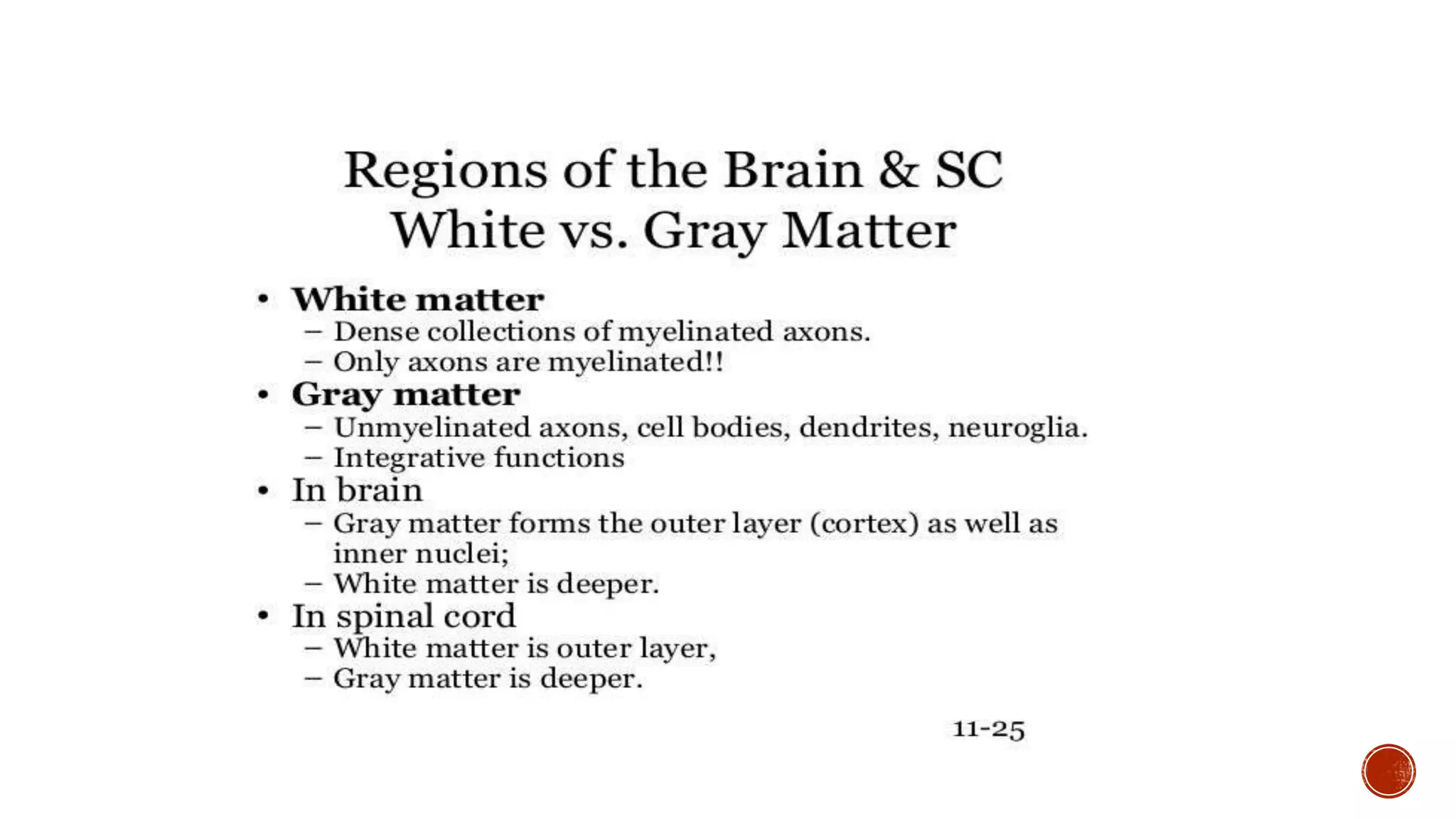 Regions of the Brain & SC
White vs. Gray Matter

• White matter
– Dense collections of myelinated axons.
– Only axons are myelinated!!
• Gray matter
– Unmyelinated axons, cell bodies, dendrites, neuroglia.
– Integrative functions
• In brain
– Gray matter forms the outer layer (cortex) as well as inner nuclei;
– White matter is deeper.
• In spinal cord
– White matter is outer layer,
– Gray matter is deeper.

11-25